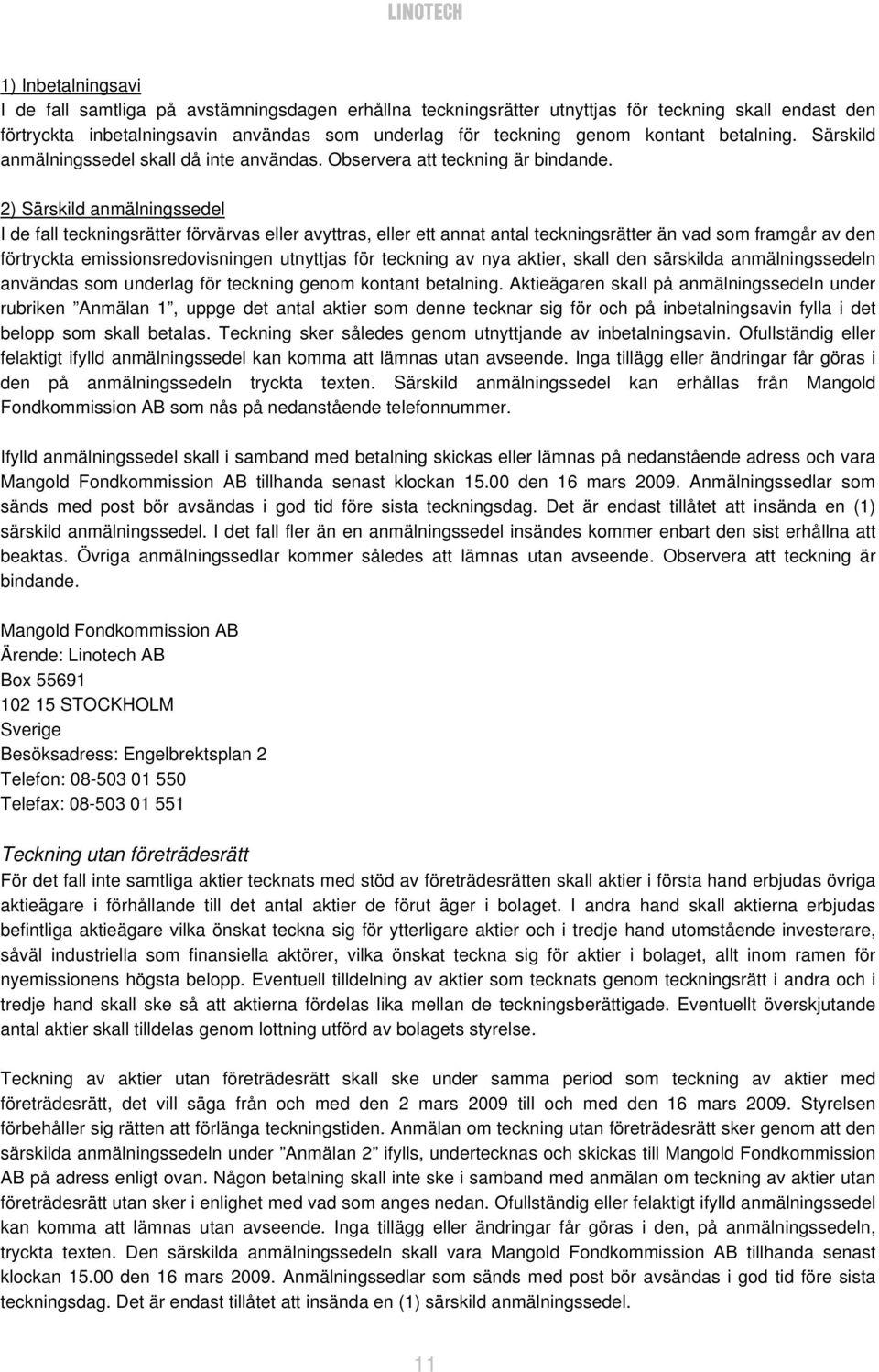 LINOTECH

1) Inbetalningsavi
I de fall samtliga på avstämningsdagen erhållna teckningsrätter utnyttjas för teckning skall endast den förtryckta inbetalningsavin användas som underlag för teckning genom kontant betalning. Särskild anmälningssedel skall då inte användas. Observera att teckning är bindande.

2) Särskild anmälningssedel
I de fall teckningsrätter förvärvas eller avyttras, eller ett annat antal teckningsrätter än vad som framgår av den förtryckta emissionsredovisningen utnyttjas för teckning av nya aktier, skall den särskilda anmälningssedeln användas som underlag för teckning genom kontant betalning. Aktieägaren skall på anmälningssedeln under rubriken ”Anmälan 1”, uppge det antal aktier som denne tecknar sig för och på inbetalningsavin fylla i det belopp som skall betalas. Teckning sker således genom utnyttjande av inbetalningsavin. Ofullständig eller felaktigt ifylld anmälningssedel kan komma att lämnas utan avseende. Inga tillägg eller ändringar får göras i den på anmälningssedeln tryckta texten. Särskild anmälningssedel kan erhållas från Mangold Fondkommission AB som nås på nedanstående telefonnummer.

Ifylld anmälningssedel skall i samband med betalning skickas eller lämnas på nedanstående adress och vara Mangold Fondkommission AB tillhanda senast klockan 15.00 den 16 mars 2009. Anmälningssedlar som sänds med post bör avsändas i god tid före sista teckningsdag. Det är endast tillåtet att insända en (1) särskild anmälningssedel. I det fall fler än en anmälningssedel insändes kommer enbart den sist erhållna att beaktas. Övriga anmälningssedlar kommer således att lämnas utan avseende. Observera att teckning är bindande.

Mangold Fondkommission AB
Ärende: Linotech AB
Box 55691
102 15 STOCKHOLM
Sverige
Besöksadress: Engelbrektsplan 2
Telefon: 08-503 01 550
Telefax: 08-503 01 551

Teckning utan företrädesrätt
För det fall inte samtliga aktier tecknats med stöd av företrädesrätten skall aktier i första hand erbjudas övriga aktieägare i förhållande till det antal aktier de förut äger i bolaget. I andra hand skall aktierna erbjudas befintliga aktieägare vilka önskat teckna sig för ytterligare aktier och i tredje hand utomstående investerare, såväl industriella som finansiella aktörer, vilka önskat teckna sig för aktier i bolaget, allt inom ramen för nyemissionens högsta belopp. Eventuell tilldelning av aktier som tecknats genom teckningsrätt i andra och i tredje hand skall ske så att aktierna fördelas lika mellan de teckningsberättigade. Eventuellt överskjutande antal aktier skall tilldelas genom lottning utförd av bolagets styrelse.

Teckning av aktier utan företrädesrätt skall ske under samma period som teckning av aktier med företrädesrätt, det vill säga från och med den 2 mars 2009 till och med den 16 mars 2009. Styrelsen förbehåller sig rätten att förlänga teckningstiden. Anmälan om teckning utan företrädesrätt sker genom att den särskilda anmälningssedeln under ”Anmälan 2” ifylls, undertecknas och skickas till Mangold Fondkommission AB på adress enligt ovan. Någon betalning skall inte ske i samband med anmälan om teckning av aktier utan företrädesrätt utan sker i enlighet med vad som anges nedan. Ofullständig eller felaktigt ifylld anmälningssedel kan komma att lämnas utan avseende. Inga tillägg eller ändringar får göras i den, på anmälningssedeln, tryckta texten. Den särskilda anmälningssedeln skall vara Mangold Fondkommission AB tillhanda senast klockan 15.00 den 16 mars 2009. Anmälningssedlar som sänds med post bör avsändas i god tid före sista teckningsdag. Det är endast tillåtet att insända en (1) särskild anmälningssedel.

11